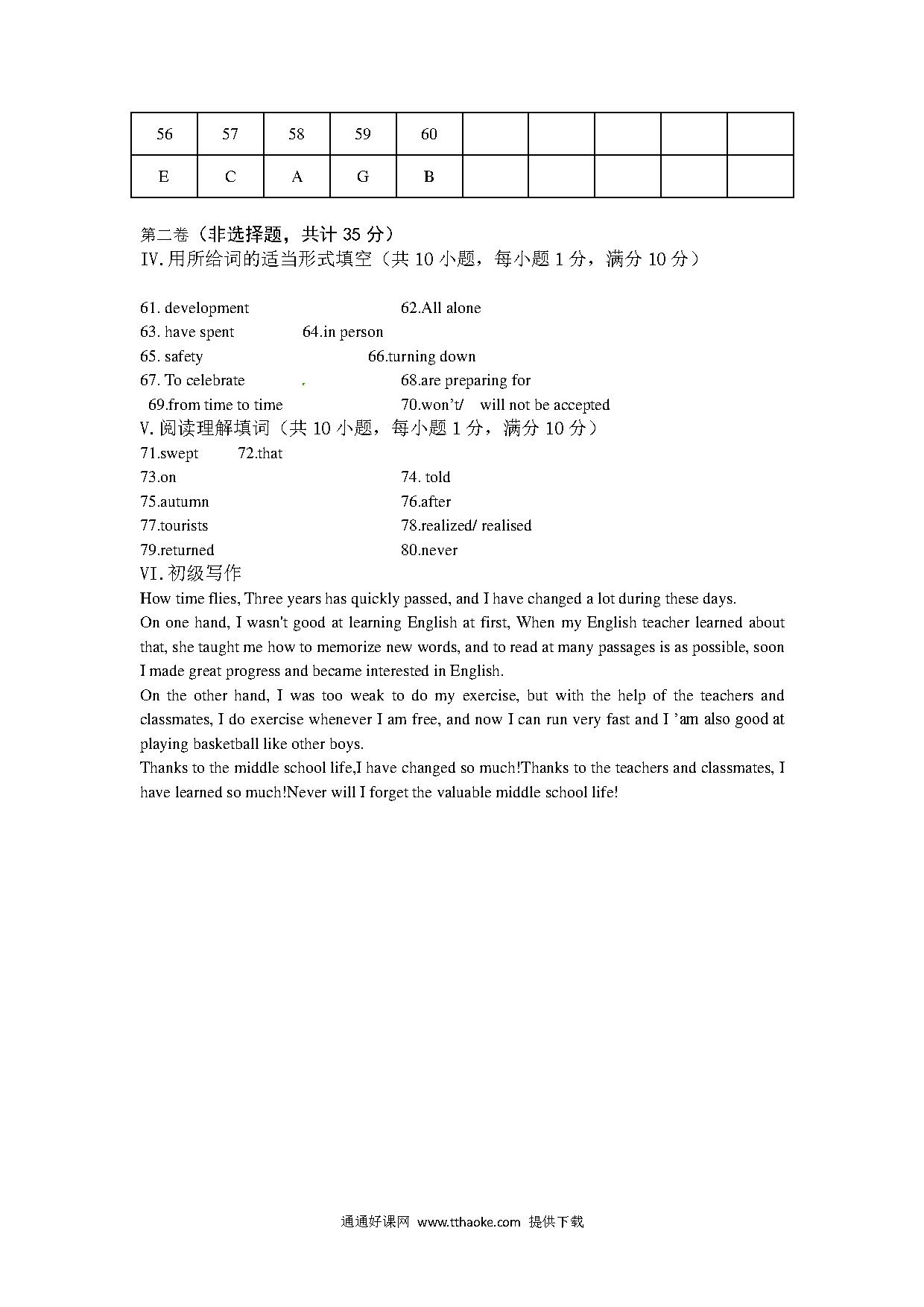 | 56 | 57 | 58 | 59 | 60 | | | | | |
|---|---|---|---|---|---|---|---|---|---|
| E | C | A | G | B | | | | | |

第二卷（非选择题，共计 35 分）
IV.用所给词的适当形式填空（共 10 小题，每小题 1 分，满分 10 分）

61. development 62.All alone
63. have spent 64.in person
65. safety 66.turning down
67. To celebrate 68.are preparing for
69.from time to time 70.won't/ will not be accepted
V.阅读理解填词（共 10 小题，每小题 1 分，满分 10 分）
71.swept 72.that
73.on 74. told
75.autumn 76.after
77.tourists 78.realized/ realised
79.returned 80.never
VI.初级写作
How time flies, Three years has quickly passed, and I have changed a lot during these days.
On one hand, I wasn't good at learning English at first, When my English teacher learned about that, she taught me how to memorize new words, and to read at many passages is as possible, soon I made great progress and became interested in English.
On the other hand, I was too weak to do my exercise, but with the help of the teachers and classmates, I do exercise whenever I am free, and now I can run very fast and I 'am also good at playing basketball like other boys.
Thanks to the middle school life,I have changed so much!Thanks to the teachers and classmates, I have learned so much!Never will I forget the valuable middle school life!

通通好课网 www.tthaoke.com 提供下载